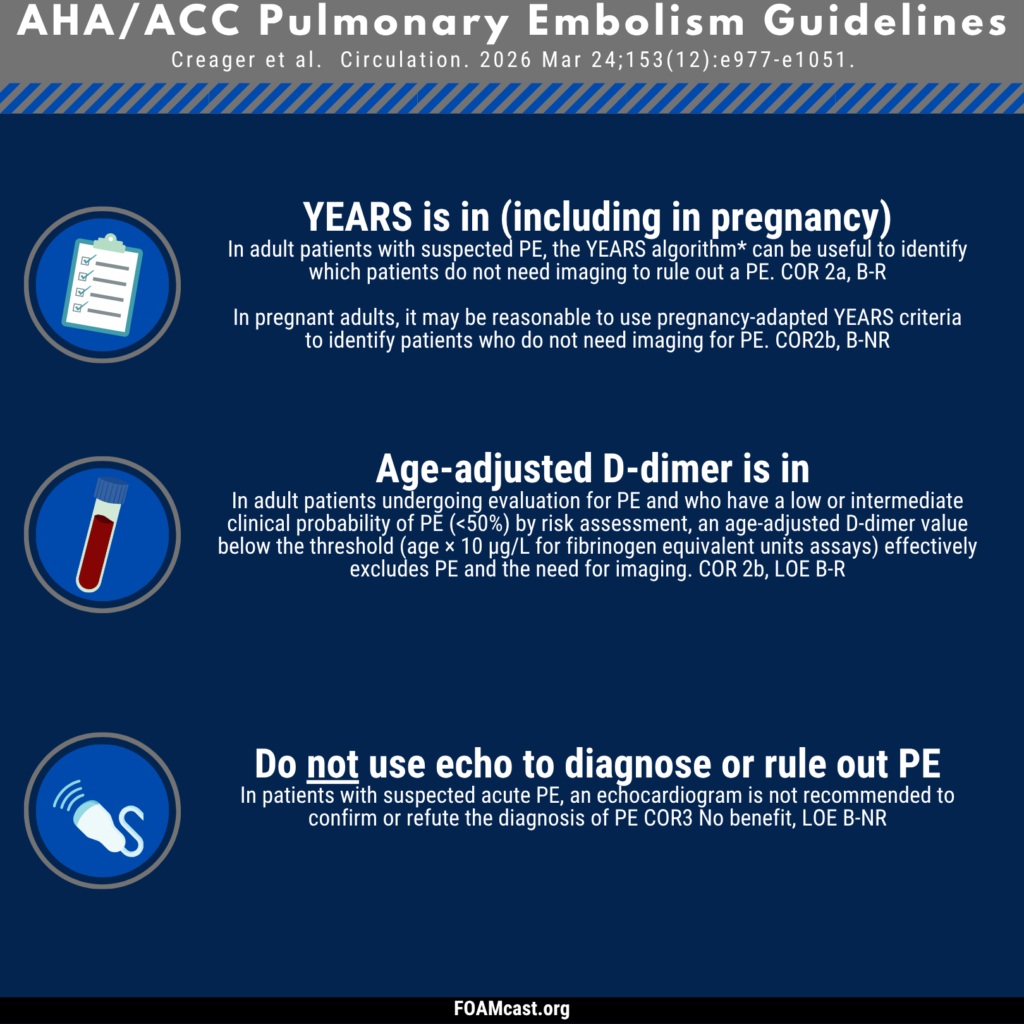 AHA/ACC Pulmonary Embolism Guidelines
Creager et al. Circulation. 2026 Mar 24;153(12):e977-e1051.

YEARS is in (including in pregnancy)
In adult patients with suspected PE, the YEARS algorithm* can be useful to identify which patients do not need imaging to rule out a PE. COR 2a, B-R

In pregnant adults, it may be reasonable to use pregnancy-adapted YEARS criteria to identify patients who do not need imaging for PE. COR2b, B-NR

Age-adjusted D-dimer is in
In adult patients undergoing evaluation for PE and who have a low or intermediate clinical probability of PE (<50%) by risk assessment, an age-adjusted D-dimer value below the threshold (age × 10 µg/L for fibrinogen equivalent units assays) effectively excludes PE and the need for imaging. COR 2b, LOE B-R

Do not use echo to diagnose or rule out PE
In patients with suspected acute PE, an echocardiogram is not recommended to confirm or refute the diagnosis of PE COR3 No benefit, LOE B-NR

FOAMcast.org